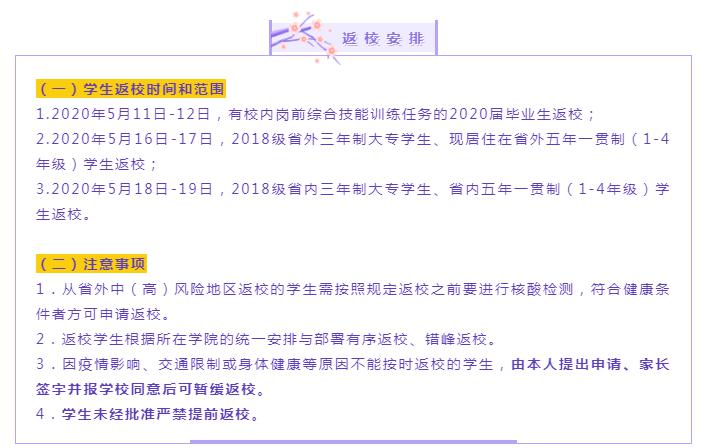 返校安排

（一）学生返校时间和范围

1.2020年5月11日-12日，有校内岗前综合技能训练任务的2020届毕业生返校；

2.2020年5月16日-17日，2018级省外三年制大专学生、现居住在省外五年一贯制（1-4年级）学生返校；

3.2020年5月18日-19日，2018级省内三年制大专学生、省内五年一贯制（1-4年级）学生返校。

（二）注意事项

1．从省外中（高）风险地区返校的学生需按照规定返校之前要进行核酸检测，符合健康条件者方可申请返校。

2．返校学生根据所在学院的统一安排与部署有序返校、错峰返校。

3．因疫情影响、交通限制或身体健康等原因不能按时返校的学生，由本人提出申请、家长签字并报学校同意后可暂缓返校。

4．学生未经批准严禁提前返校。